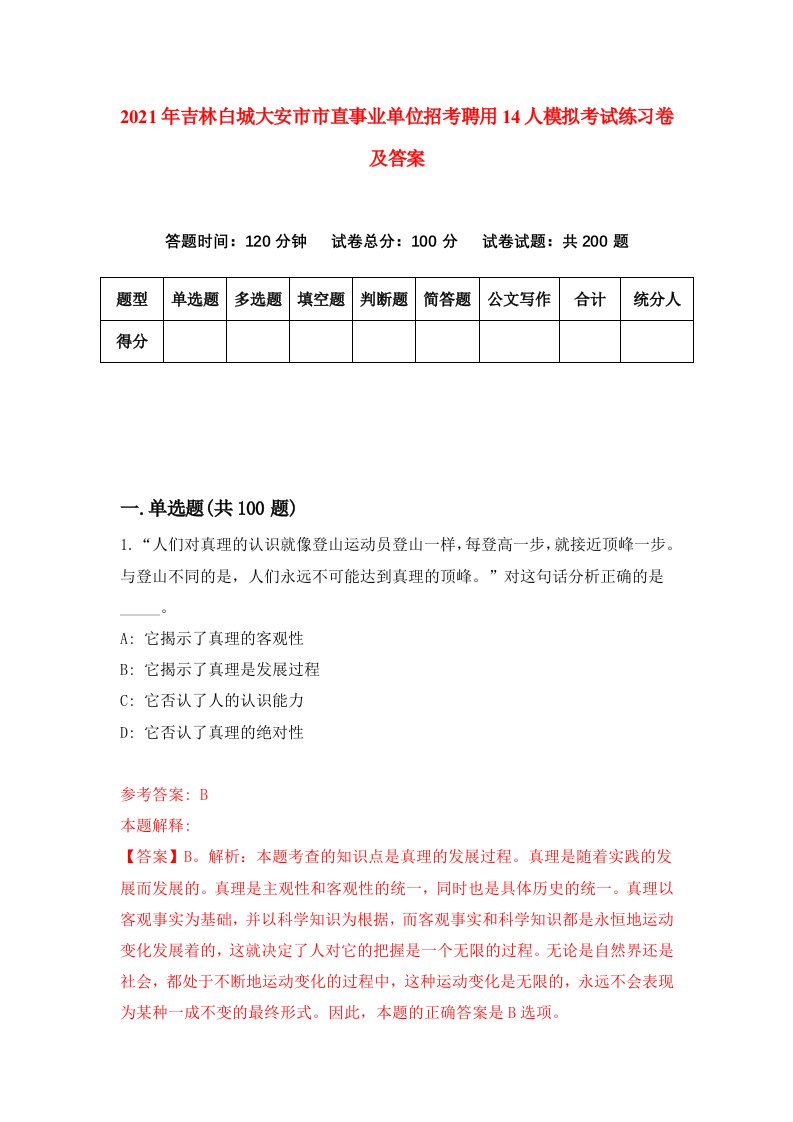 2021年吉林白城大安市市直事业单位招考聘用14人模拟考试练习卷及答案

答题时间：120分钟　试卷总分：100分　试卷试题：共200题

| 题型 | 单选题 | 多选题 | 填空题 | 判断题 | 简答题 | 公文写作 | 合计 | 统分人 |
|---|---|---|---|---|---|---|---|---|
| 得分 | | | | | | | | |

一.单选题(共100题)

1.“人们对真理的认识就像登山运动员登山一样，每登高一步，就接近顶峰一步。与登山不同的是，人们永远不可能达到真理的顶峰。”对这句话分析正确的是_____。

A: 它揭示了真理的客观性

B: 它揭示了真理是发展过程

C: 它否认了人的认识能力

D: 它否认了真理的绝对性

参考答案: B

本题解释:

【答案】B。解析：本题考查的知识点是真理的发展过程。真理是随着实践的发展而发展的。真理是主观性和客观性的统一，同时也是具体历史的统一。真理以客观事实为基础，并以科学知识为根据，而客观事实和科学知识都是永恒地运动变化发展着的，这就决定了人对它的把握是一个无限的过程。无论是自然界还是社会，都处于不断地运动变化的过程中，这种运动变化是无限的，永远不会表现为某种一成不变的最终形式。因此，本题的正确答案是B选项。